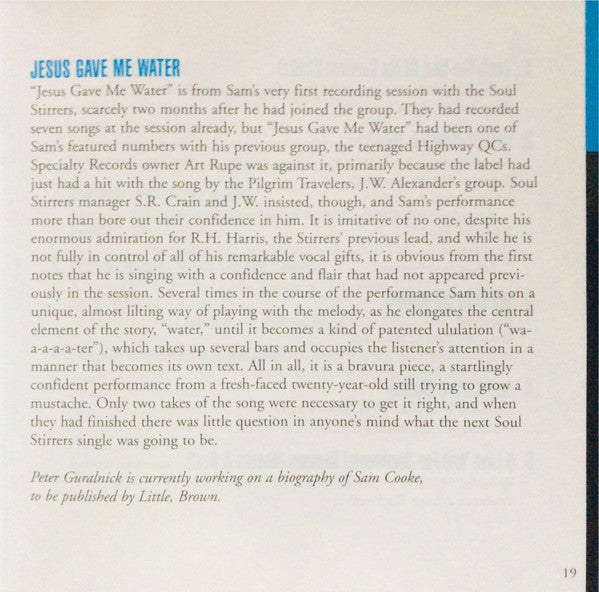 JESUS GAVE ME WATER

"Jesus Gave Me Water" is from Sam's very first recording session with the Soul Stirrers, scarcely two months after he had joined the group. They had recorded seven songs at the session already, but "Jesus Gave Me Water" had been one of Sam's featured numbers with his previous group, the teenaged Highway QCs. Specialty Records owner Art Rupe was against it, primarily because the label had just had a hit with the song by the Pilgrim Travelers, J.W. Alexander's group. Soul Stirrers manager S.R. Crain and J.W. insisted, though, and Sam's performance more than bore out their confidence in him. It is imitative of no one, despite his enormous admiration for R.H. Harris, the Stirrers' previous lead, and while he is not fully in control of all of his remarkable vocal gifts, it is obvious from the first notes that he is singing with a confidence and flair that had not appeared previously in the session. Several times in the course of the performance Sam hits on a unique, almost lilting way of playing with the melody, as he elongates the central element of the story, "water," until it becomes a kind of patented ululation ("wa-a-a-a-a-ter"), which takes up several bars and occupies the listener's attention in a manner that becomes its own text. All in all, it is a bravura piece, a startlingly confident performance from a fresh-faced twenty-year-old still trying to grow a mustache. Only two takes of the song were necessary to get it right, and when they had finished there was little question in anyone's mind what the next Soul Stirrers single was going to be.

Peter Guralnick is currently working on a biography of Sam Cooke, to be published by Little, Brown.

19